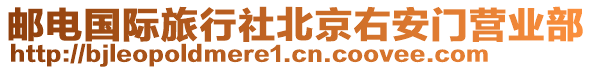 邮电国际旅行社北京右安门营业部
http://bjleopoldmere1.cn.coovee.com